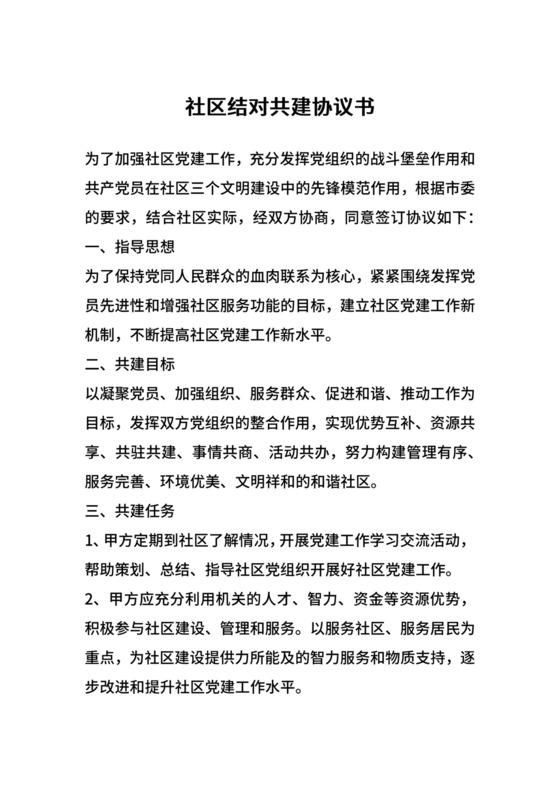 社区结对共建协议书

为了加强社区党建工作，充分发挥党组织的战斗堡垒作用和共产党员在社区三个文明建设中的先锋模范作用，根据市委的要求，结合社区实际，经双方协商，同意签订协议如下:

一、指导思想

为了保持党同人民群众的血肉联系为核心，紧紧围绕发挥党员先进性和增强社区服务功能的目标，建立社区党建工作新机制，不断提高社区党建工作新水平。

二、共建目标

以凝聚党员、加强组织、服务群众、促进和谐、推动工作为目标，发挥双方党组织的整合作用，实现优势互补、资源共享、共驻共建、事情共商、活动共办，努力构建管理有序、服务完善、环境优美、文明祥和的和谐社区。

三、共建任务

1、甲方定期到社区了解情况，开展党建工作学习交流活动，帮助策划、总结、指导社区党组织开展好社区党建工作。

2、甲方应充分利用机关的人才、智力、资金等资源优势，积极参与社区建设、管理和服务。以服务社区、服务居民为重点，为社区建设提供力所能及的智力服务和物质支持，逐步改进和提升社区党建工作水平。